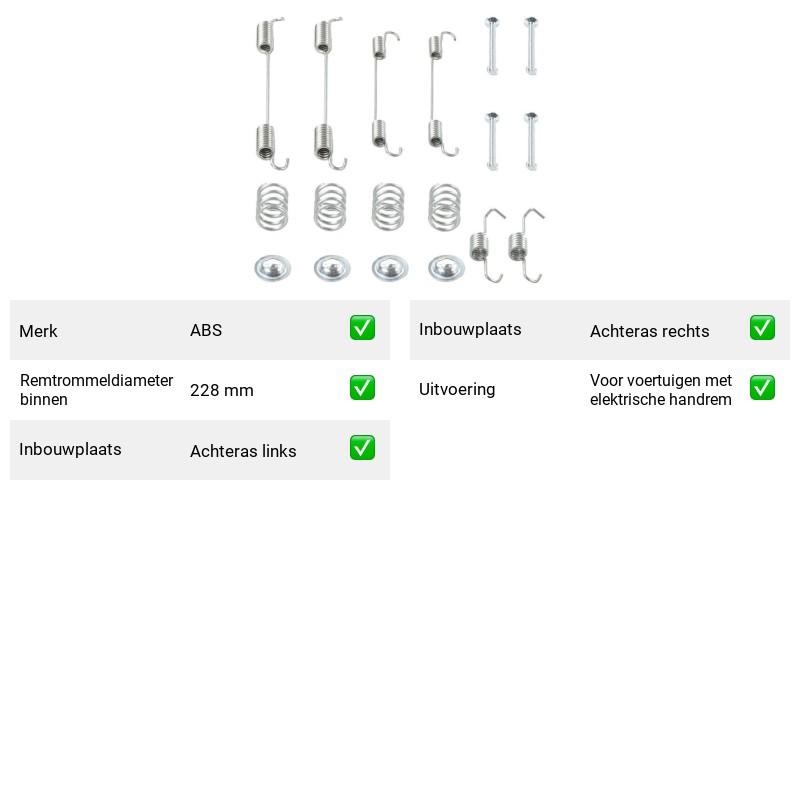 Merk ABS ☑

Remtrommeldiameter binnen 228 mm ☑

Inbouwplaats Achteras links ☑

Inbouwplaats Achteras rechts ☑

Uitvoering Voor voertuigen met elektrische handrem ☑